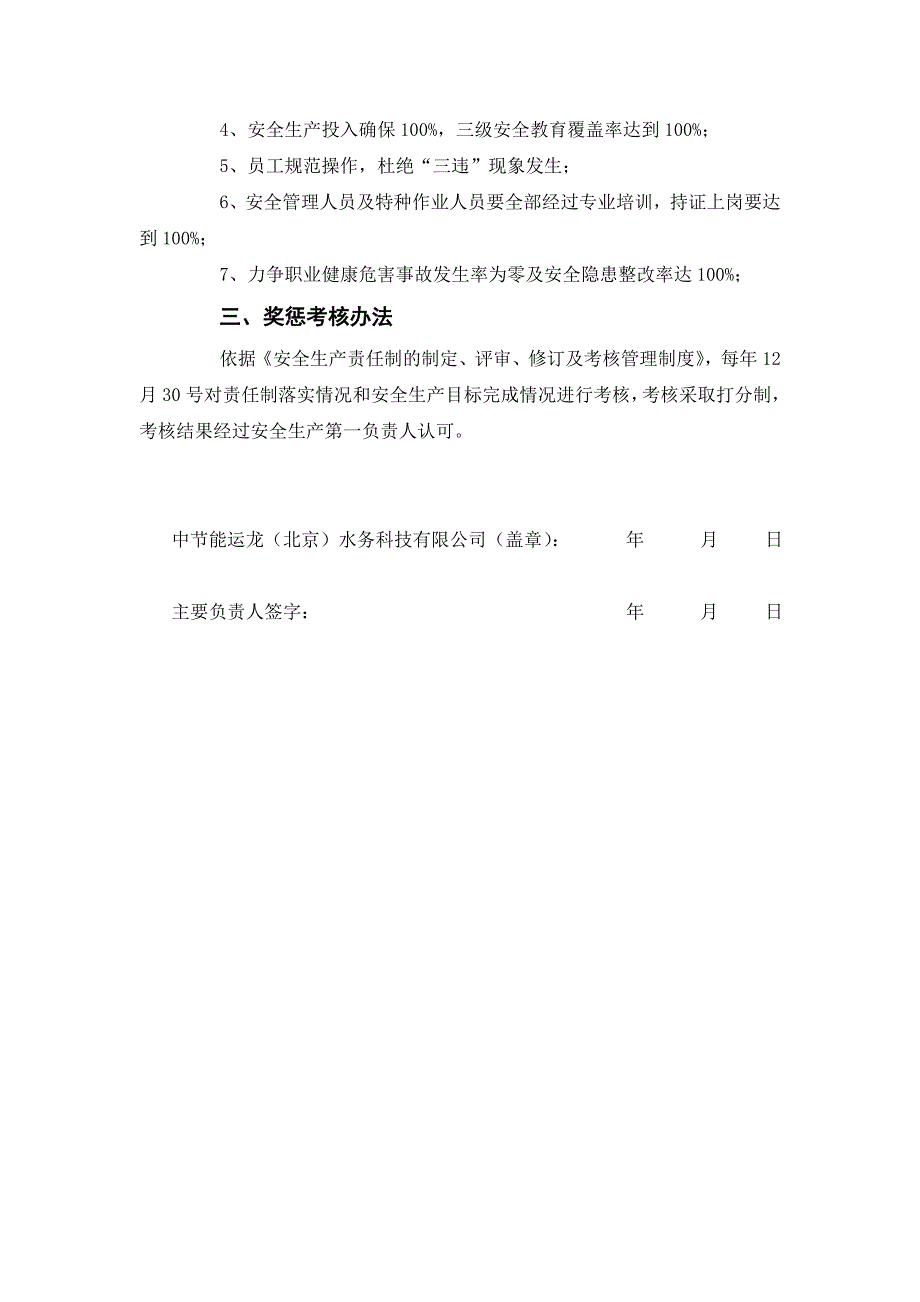 4、安全生产投入确保 100%，三级安全教育覆盖率达到 100%；

5、员工规范操作，杜绝“三违”现象发生；

6、安全管理人员及特种作业人员要全部经过专业培训，持证上岗要达到 100%；

7、力争职业健康危害事故发生率为零及安全隐患整改率达 100%；

三、奖惩考核办法

依据《安全生产责任制的制定、评审、修订及考核管理制度》，每年 12 月 30 号对责任制落实情况和安全生产目标完成情况进行考核，考核采取打分制，考核结果经过安全生产第一负责人认可。

中节能运龙（北京）水务科技有限公司（盖章）： 年 月 日

主要负责人签字： 年 月 日